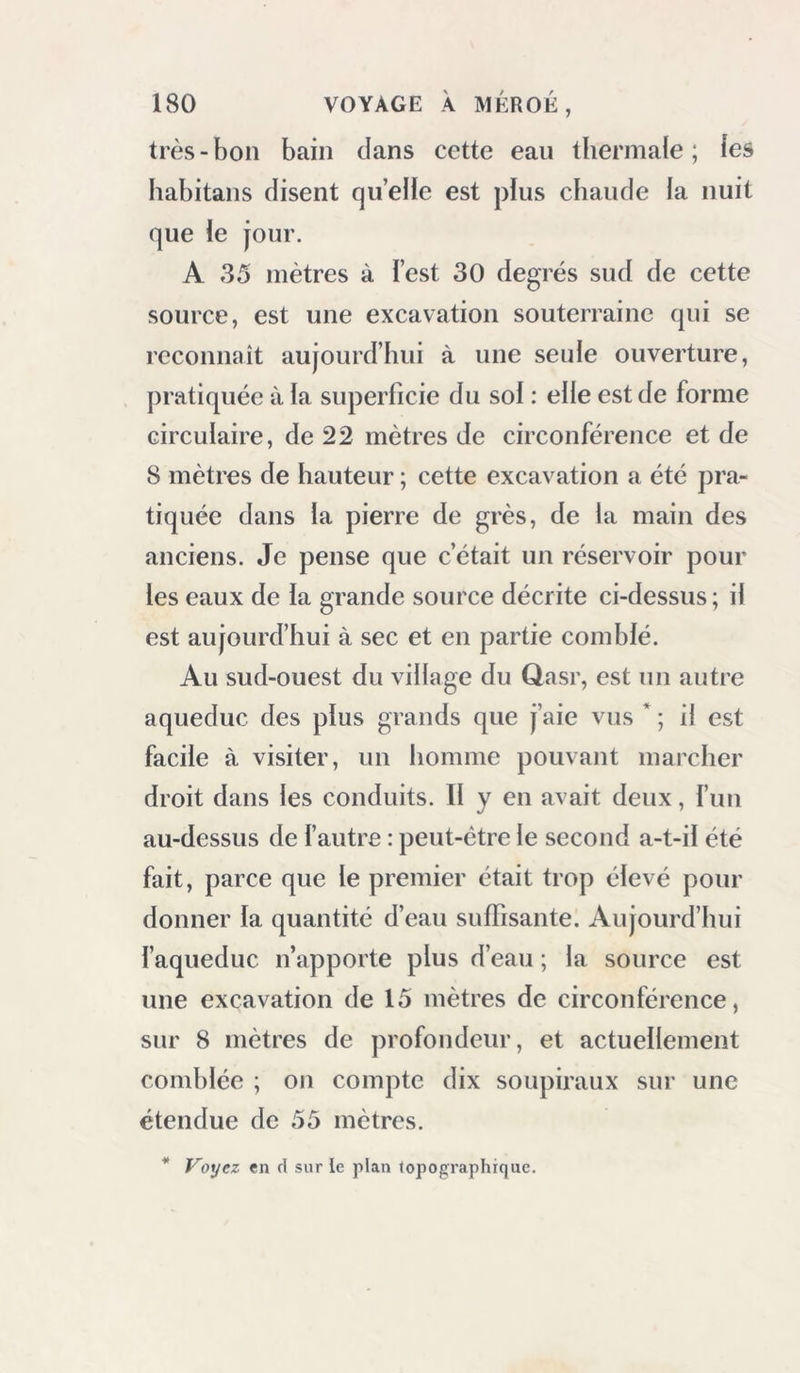 180 VOYAGE À MÉROÉ,

très-bon bain dans cette eau thermale ; les habitans disent qu'elle est plus chaude la nuit que le jour.

A 35 mètres à l'est 30 degrés sud de cette source, est une excavation souterraine qui se reconnaît aujourd'hui à une seule ouverture, pratiquée à la superficie du sol : elle est de forme circulaire, de 22 mètres de circonférence et de 8 mètres de hauteur ; cette excavation a été pratiquée dans la pierre de grès, de la main des anciens. Je pense que c'était un réservoir pour les eaux de la grande source décrite ci-dessus ; il est aujourd'hui à sec et en partie comblé.

Au sud-ouest du village du Qasr, est un autre aqueduc des plus grands que j'aie vus * ; il est facile à visiter, un homme pouvant marcher droit dans les conduits. Il y en avait deux, l'un au-dessus de l'autre : peut-être le second a-t-il été fait, parce que le premier était trop élevé pour donner la quantité d'eau suffisante. Aujourd'hui l'aqueduc n'apporte plus d'eau ; la source est une excavation de 15 mètres de circonférence, sur 8 mètres de profondeur, et actuellement comblée ; on compte dix soupiraux sur une étendue de 55 mètres.

* Voyez en d sur le plan topographique.